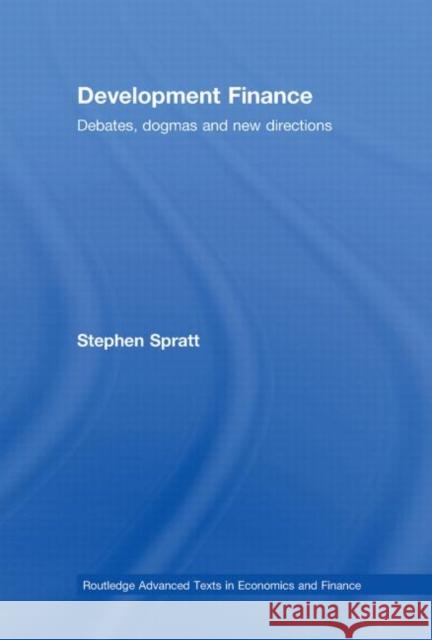 Development Finance

Debates, dogmas and new directions

Stephen Spratt

Routledge Advanced Texts in Economics and Finance

KRAINA KSIĄŻEK